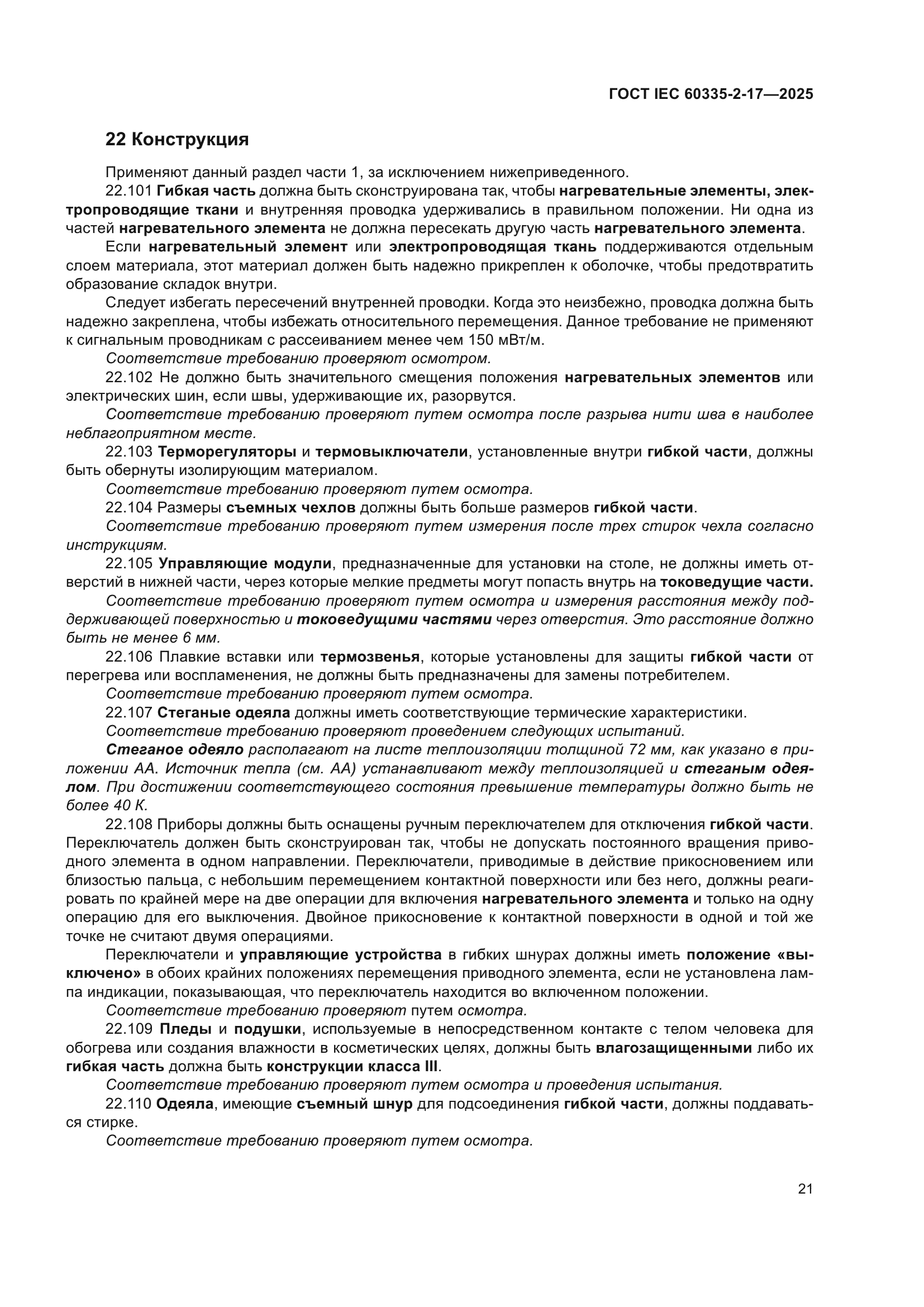 ГОСТ IEC 60335-2-17—2025

22 Конструкция

Применяют данный раздел части 1, за исключением нижеприведенного.

22.101 Гибкая часть должна быть сконструирована так, чтобы нагревательные элементы, электропроводящие ткани и внутренняя проводка удерживались в правильном положении. Ни одна из частей нагревательного элемента не должна пересекать другую часть нагревательного элемента.

Если нагревательный элемент или электропроводящая ткань поддерживаются отдельным слоем материала, этот материал должен быть надежно прикреплен к оболочке, чтобы предотвратить образование складок внутри.

Следует избегать пересечений внутренней проводки. Когда это неизбежно, проводка должна быть надежно закреплена, чтобы избежать относительного перемещения. Данное требование не применяют к сигнальным проводникам с рассеиванием менее чем 150 мВт/м.

Соответствие требованию проверяют осмотром.

22.102 Не должно быть значительного смещения положения нагревательных элементов или электрических шин, если швы, удерживающие их, разорвутся.

Соответствие требованию проверяют путем осмотра после разрыва нити шва в наиболее неблагоприятном месте.

22.103 Терморегуляторы и термовыключатели, установленные внутри гибкой части, должны быть обернуты изолирующим материалом.

Соответствие требованию проверяют путем осмотра.

22.104 Размеры съемных чехлов должны быть больше размеров гибкой части.

Соответствие требованию проверяют путем измерения после трех стирок чехла согласно инструкциям.

22.105 Управляющие модули, предназначенные для установки на столе, не должны иметь отверстий в нижней части, через которые мелкие предметы могут попасть внутрь на токоведущие части.

Соответствие требованию проверяют путем осмотра и измерения расстояния между поддерживающей поверхностью и токоведущими частями через отверстия. Это расстояние должно быть не менее 6 мм.

22.106 Плавкие вставки или термозвенья, которые установлены для защиты гибкой части от перегрева или воспламенения, не должны быть предназначены для замены потребителем.

Соответствие требованию проверяют путем осмотра.

22.107 Стеганые одеяла должны иметь соответствующие термические характеристики.

Соответствие требованию проверяют проведением следующих испытаний.

Стеганое одеяло располагают на листе теплоизоляции толщиной 72 мм, как указано в приложении АА. Источник тепла (см. АА) устанавливают между теплоизоляцией и стеганым одеялом. При достижении соответствующего состояния превышение температуры должно быть не более 40 К.

22.108 Приборы должны быть оснащены ручным переключателем для отключения гибкой части. Переключатель должен быть сконструирован так, чтобы не допускать постоянного вращения приводного элемента в одном направлении. Переключатели, приводимые в действие прикосновением или близостью пальца, с небольшим перемещением контактной поверхности или без него, должны реагировать по крайней мере на две операции для включения нагревательного элемента и только на одну операцию для его выключения. Двойное прикосновение к контактной поверхности в одной и той же точке не считают двумя операциями.

Переключатели и управляющие устройства в гибких шнурах должны иметь положение «выключено» в обоих крайних положениях перемещения приводного элемента, если не установлена лампа индикации, показывающая, что переключатель находится во включенном положении.

Соответствие требованию проверяют путем осмотра.

22.109 Пледы и подушки, используемые в непосредственном контакте с телом человека для обогрева или создания влажности в косметических целях, должны быть влагозащищенными либо их гибкая часть должна быть конструкции класса III.

Соответствие требованию проверяют путем осмотра и проведения испытания.

22.110 Одеяла, имеющие съемный шнур для подсоединения гибкой части, должны поддаваться стирке.

Соответствие требованию проверяют путем осмотра.

21